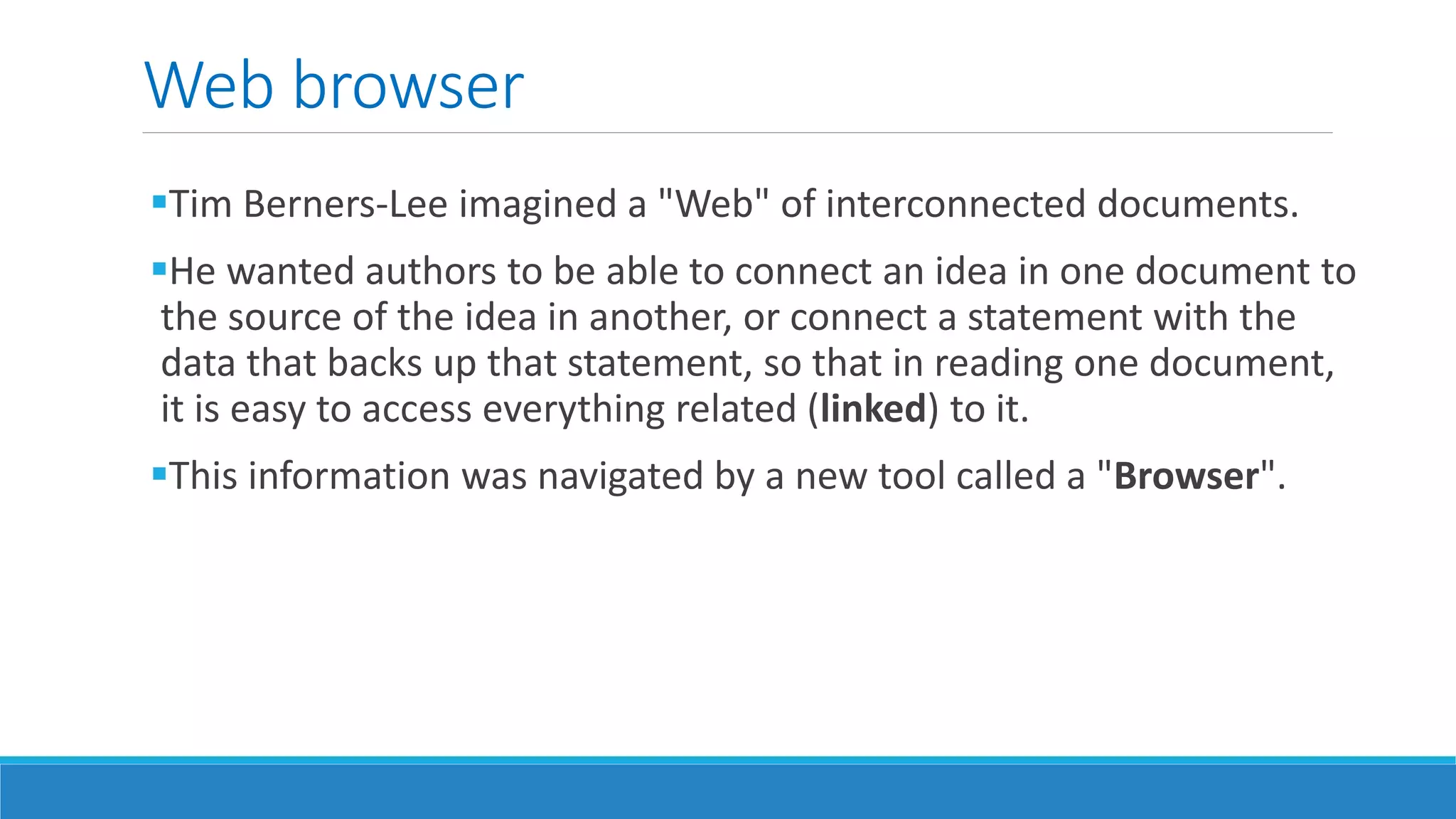 Web browser

• Tim Berners-Lee imagined a "Web" of interconnected documents.

• He wanted authors to be able to connect an idea in one document to the source of the idea in another, or connect a statement with the data that backs up that statement, so that in reading one document, it is easy to access everything related (linked) to it.

• This information was navigated by a new tool called a "Browser".